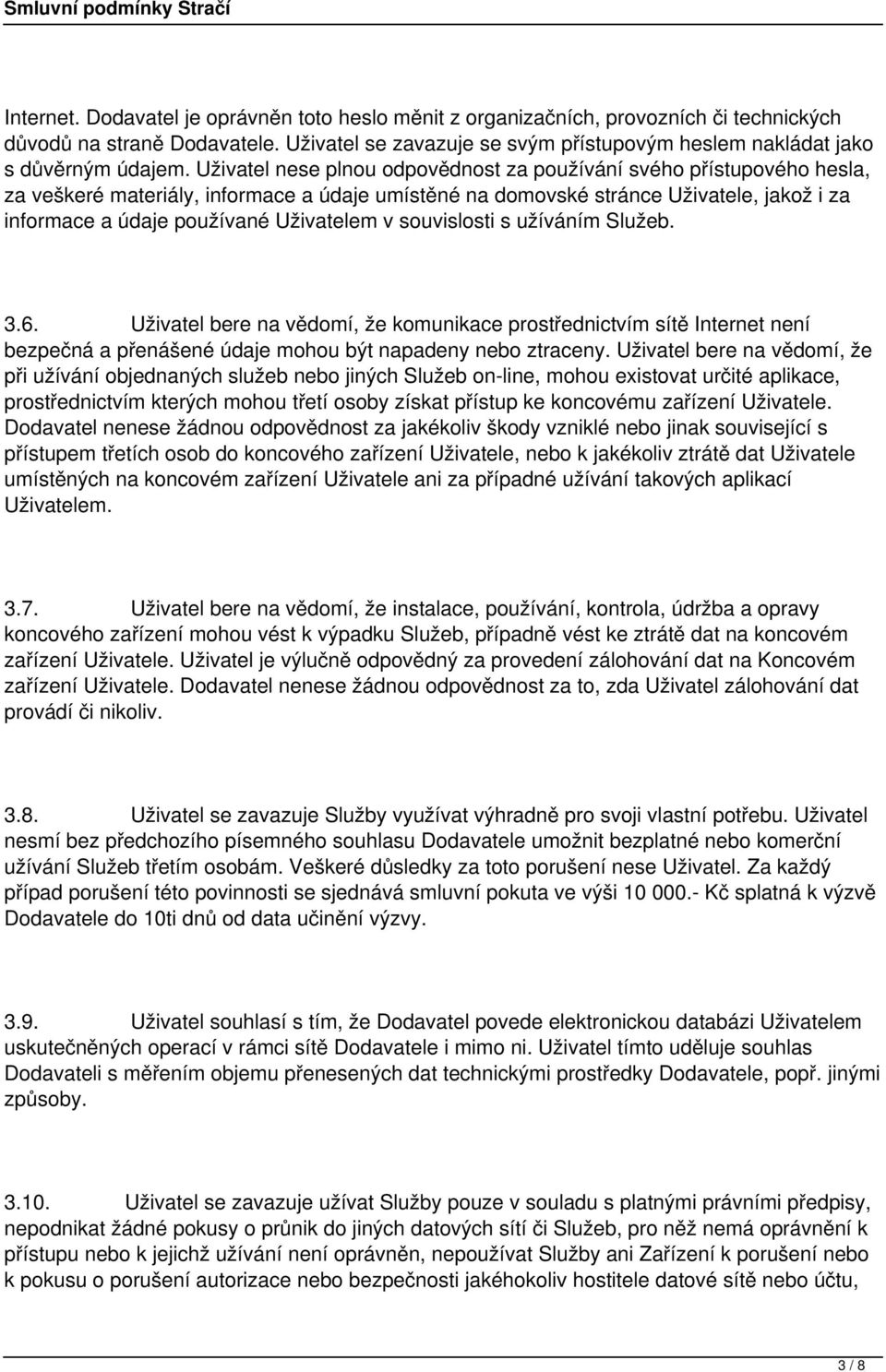 Smluvní podmínky Stračí

Internet. Dodavatel je oprávněn toto heslo měnit z organizačních, provozních či technických důvodů na straně Dodavatele. Uživatel se zavazuje se svým přístupovým heslem nakládat jako s důvěrným údajem. Uživatel nese plnou odpovědnost za používání svého přístupového hesla, za veškeré materiály, informace a údaje umístěné na domovské stránce Uživatele, jakož i za informace a údaje používané Uživatelem v souvislosti s užíváním Služeb.

3.6. Uživatel bere na vědomí, že komunikace prostřednictvím sítě Internet není bezpečná a přenášené údaje mohou být napadeny nebo ztraceny. Uživatel bere na vědomí, že při užívání objednaných služeb nebo jiných Služeb on-line, mohou existovat určité aplikace, prostřednictvím kterých mohou třetí osoby získat přístup ke koncovému zařízení Uživatele. Dodavatel nenese žádnou odpovědnost za jakékoliv škody vzniklé nebo jinak související s přístupem třetích osob do koncového zařízení Uživatele, nebo k jakékoliv ztrátě dat Uživatele umístěných na koncovém zařízení Uživatele ani za případné užívání takových aplikací Uživatelem.

3.7. Uživatel bere na vědomí, že instalace, používání, kontrola, údržba a opravy koncového zařízení mohou vést k výpadku Služeb, případně vést ke ztrátě dat na koncovém zařízení Uživatele. Uživatel je výlučně odpovědný za provedení zálohování dat na Koncovém zařízení Uživatele. Dodavatel nenese žádnou odpovědnost za to, zda Uživatel zálohování dat provádí či nikoliv.

3.8. Uživatel se zavazuje Služby využívat výhradně pro svoji vlastní potřebu. Uživatel nesmí bez předchozího písemného souhlasu Dodavatele umožnit bezplatné nebo komerční užívání Služeb třetím osobám. Veškeré důsledky za toto porušení nese Uživatel. Za každý případ porušení této povinnosti se sjednává smluvní pokuta ve výši 10 000.- Kč splatná k výzvě Dodavatele do 10ti dnů od data učinění výzvy.

3.9. Uživatel souhlasí s tím, že Dodavatel povede elektronickou databázi Uživatelem uskutečněných operací v rámci sítě Dodavatele i mimo ni. Uživatel tímto uděluje souhlas Dodavateli s měřením objemu přenesených dat technickými prostředky Dodavatele, popř. jinými způsoby.

3.10. Uživatel se zavazuje užívat Služby pouze v souladu s platnými právními předpisy, nepodnikat žádné pokusy o průnik do jiných datových sítí či Služeb, pro něž nemá oprávnění k přístupu nebo k jejichž užívání není oprávněn, nepoužívat Služby ani Zařízení k porušení nebo k pokusu o porušení autorizace nebo bezpečnosti jakéhokoliv hostitele datové sítě nebo účtu,

3 / 8